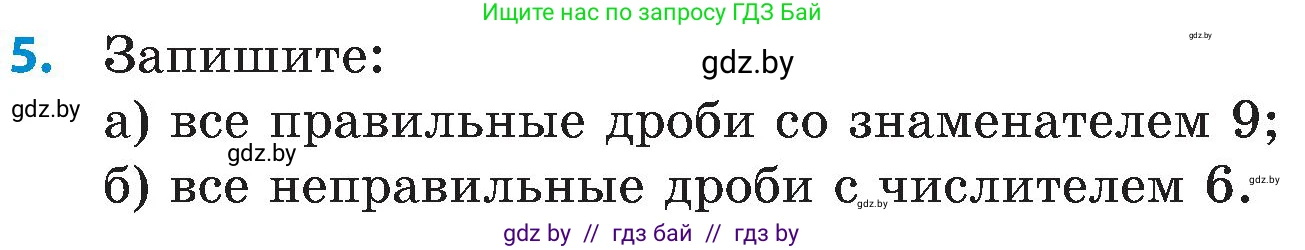 Ищите нас по запросу ГДЗ Бай

gdz.by

5. Запишите:

gdz.by

gdz.by

а) все правильные дроби со знаменателем 9;

gdz.by

б) все неправильные дроби с числителем 6.

gdz.by

gdz.by

gdz by // гдз бай // гдз by